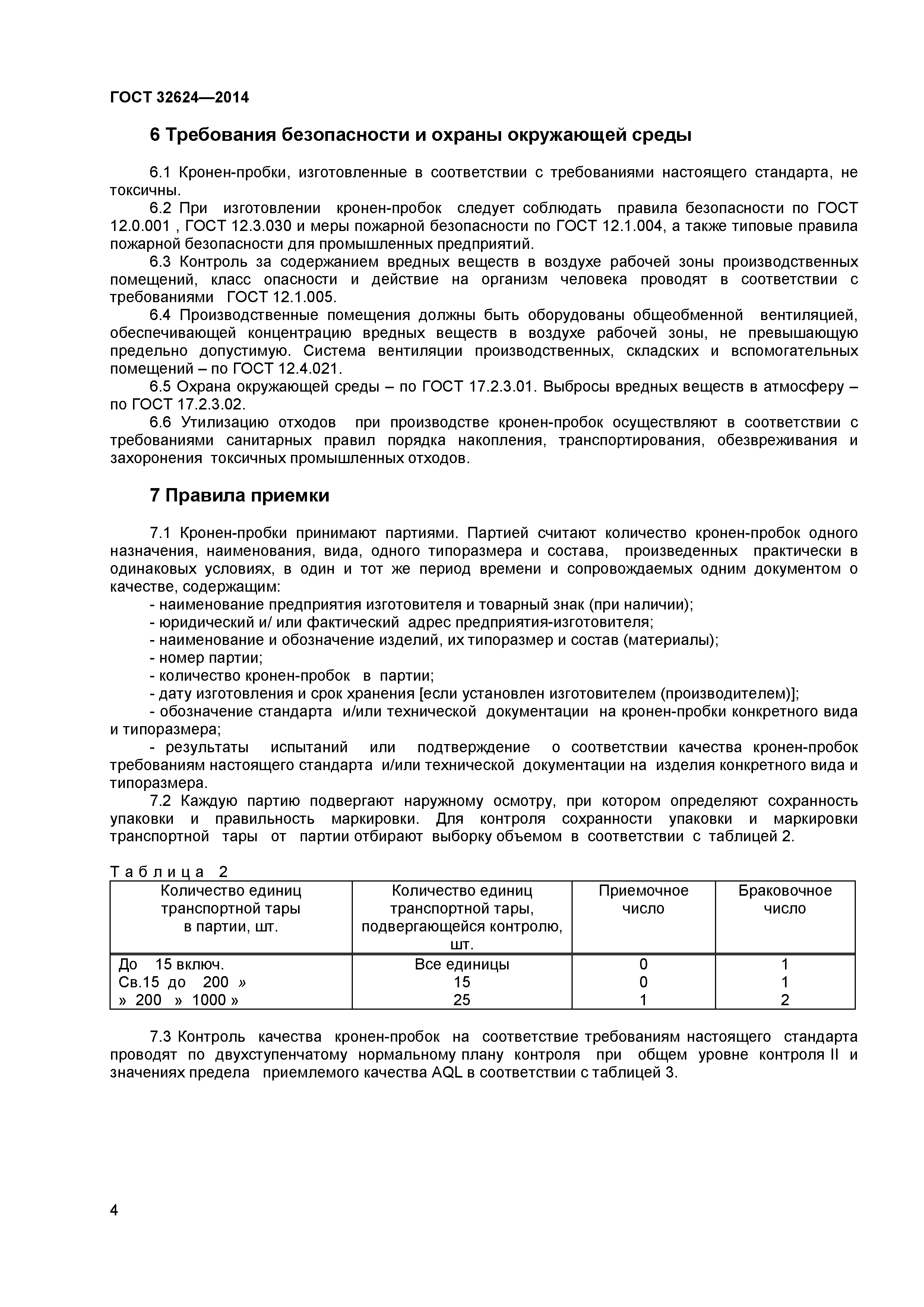 ГОСТ 32624—2014

6 Требования безопасности и охраны окружающей среды

6.1 Кронен-пробки, изготовленные в соответствии с требованиями настоящего стандарта, не токсичны.

6.2 При изготовлении кронен-пробок следует соблюдать правила безопасности по ГОСТ 12.0.001 , ГОСТ 12.3.030 и меры пожарной безопасности по ГОСТ 12.1.004, а также типовые правила пожарной безопасности для промышленных предприятий.

6.3 Контроль за содержанием вредных веществ в воздухе рабочей зоны производственных помещений, класс опасности и действие на организм человека проводят в соответствии с требованиями ГОСТ 12.1.005.

6.4 Производственные помещения должны быть оборудованы общеобменной вентиляцией, обеспечивающей концентрацию вредных веществ в воздухе рабочей зоны, не превышающую предельно допустимую. Система вентиляции производственных, складских и вспомогательных помещений – по ГОСТ 12.4.021.

6.5 Охрана окружающей среды – по ГОСТ 17.2.3.01. Выбросы вредных веществ в атмосферу – по ГОСТ 17.2.3.02.

6.6 Утилизацию отходов при производстве кронен-пробок осуществляют в соответствии с требованиями санитарных правил порядка накопления, транспортирования, обезвреживания и захоронения токсичных промышленных отходов.

7 Правила приемки

7.1 Кронен-пробки принимают партиями. Партией считают количество кронен-пробок одного назначения, наименования, вида, одного типоразмера и состава, произведенных практически в одинаковых условиях, в один и тот же период времени и сопровождаемых одним документом о качестве, содержащим:

- наименование предприятия изготовителя и товарный знак (при наличии);
- юридический и/ или фактический адрес предприятия-изготовителя;
- наименование и обозначение изделий, их типоразмер и состав (материалы);
- номер партии;
- количество кронен-пробок в партии;
- дату изготовления и срок хранения [если установлен изготовителем (производителем)];
- обозначение стандарта и/или технической документации на кронен-пробки конкретного вида и типоразмера;
- результаты испытаний или подтверждение о соответствии качества кронен-пробок требованиям настоящего стандарта и/или технической документации на изделия конкретного вида и типоразмера.

7.2 Каждую партию подвергают наружному осмотру, при котором определяют сохранность упаковки и правильность маркировки. Для контроля сохранности упаковки и маркировки транспортной тары от партии отбирают выборку объемом в соответствии с таблицей 2.

Таблица 2

| Количество единиц транспортной тары в партии, шт. | Количество единиц транспортной тары, подвергающейся контролю, шт. | Приемочное число | Браковочное число |
|---|---|---|---|
| До 15 включ. | Все единицы | 0 | 1 |
| Св.15 до 200 » | 15 | 0 | 1 |
| » 200 » 1000 » | 25 | 1 | 2 |

7.3 Контроль качества кронен-пробок на соответствие требованиям настоящего стандарта проводят по двухступенчатому нормальному плану контроля при общем уровне контроля II и значениях предела приемлемого качества AQL в соответствии с таблицей 3.

4